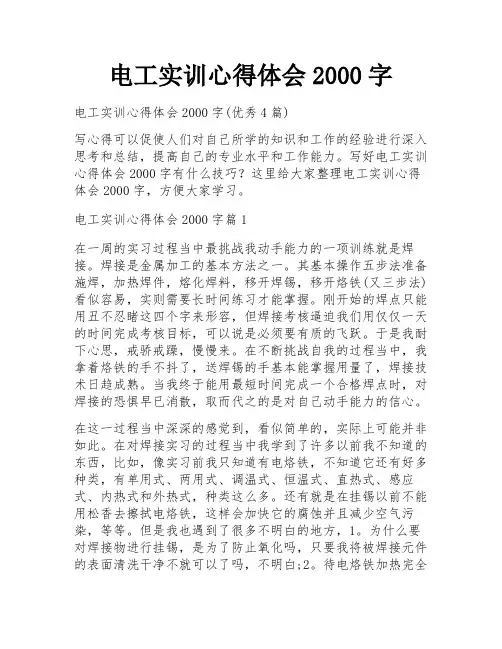 电工实训心得体会 2000 字

电工实训心得体会 2000 字(优秀 4 篇)

写心得可以促使人们对自己所学的知识和工作的经验进行深入思考和总结，提高自己的专业水平和工作能力。写好电工实训心得体会 2000 字有什么技巧？这里给大家整理电工实训心得体会 2000 字，方便大家学习。

电工实训心得体会 2000 字篇 1

在一周的实习过程当中最挑战我动手能力的一项训练就是焊接。焊接是金属加工的基本方法之一。其基本操作五步法准备施焊，加热焊件，熔化焊料，移开焊锡，移开烙铁(又三步法)看似容易，实则需要长时间练习才能掌握。刚开始的焊点只能用丑不忍睹这四个字来形容，但焊接考核逼迫我们用仅仅一天的时间完成考核目标，可以说是必须要有质的飞跃。于是我耐下心思，戒骄戒躁，慢慢来。在不断挑战自我的过程当中，我拿着烙铁的手不抖了，送焊锡的手基本能掌握用量了，焊接技术日趋成熟。当我终于能用最短时间完成一个合格焊点时，对焊接的恐惧早已消散，取而代之的是对自己动手能力的信心。

在这一过程当中深深的感觉到，看似简单的，实际上可能并非如此。在对焊接实习的过程当中我学到了许多以前我不知道的东西，比如，像实习前我只知道有电烙铁，不知道它还有好多种类，有单用式、两用式、调温式、恒温式、直热式、感应式、内热式和外热式，种类这么多。还有就是在挂锡以前不能用松香去擦拭电烙铁，这样会加快它的腐蚀并且减少空气污染，等等。但是我也遇到了很多不明白的地方，1。为什么要对焊接物进行挂锡，是为了防止氧化吗，只要我将被焊接元件的表面清洗干净不就可以了吗，不明白;2。待电烙铁加热完全